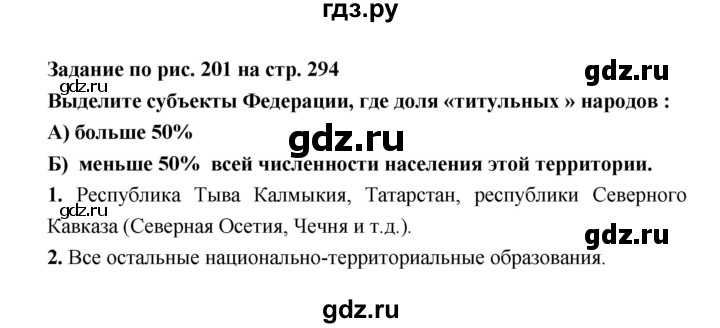 гдз.ру

Задание по рис. 201 на стр. 294

gdz.ru

gdz.ru

Выделите субъекты Федерации, где доля «титульных » народов :

А) больше 50%

gdz.ru

Б) меньше 50% всей численности населения этой территории.

1. Республика Тыва Калмыкия, Татарстан, республики Северного Кавказа (Северная Осетия, Чечня и т.д.).

gdz.ru

gdz.ru

2. Все остальные национально-территориальные образования.

gdz.ru